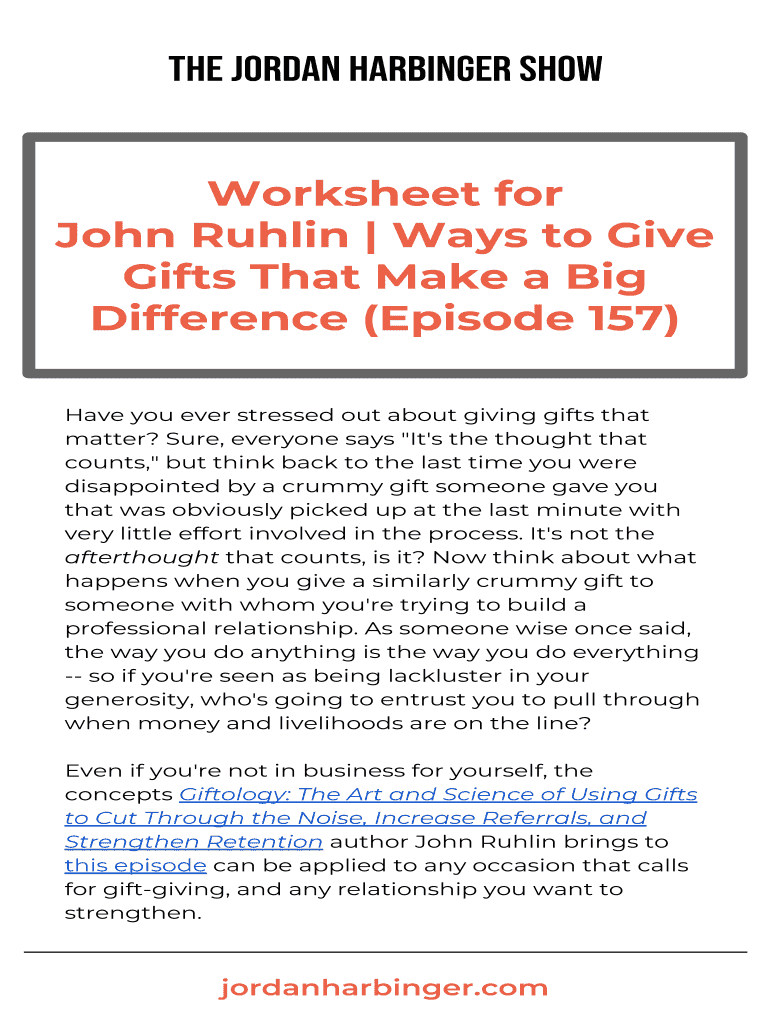 THE JORDAN HARBINGER SHOW

Worksheet for
John Ruhlin | Ways to Give Gifts That Make a Big Difference (Episode 157)

Have you ever stressed out about giving gifts that matter? Sure, everyone says "It's the thought that counts," but think back to the last time you were disappointed by a crummy gift someone gave you that was obviously picked up at the last minute with very little effort involved in the process. It's not the afterthought that counts, is it? Now think about what happens when you give a similarly crummy gift to someone with whom you're trying to build a professional relationship. As someone wise once said, the way you do anything is the way you do everything -- so if you're seen as being lackluster in your generosity, who's going to entrust you to pull through when money and livelihoods are on the line?

Even if you're not in business for yourself, the concepts Giftology: The Art and Science of Using Gifts to Cut Through the Noise, Increase Referrals, and Strengthen Retention author John Ruhlin brings to this episode can be applied to any occasion that calls for gift-giving, and any relationship you want to strengthen.

jordanharbinger.com